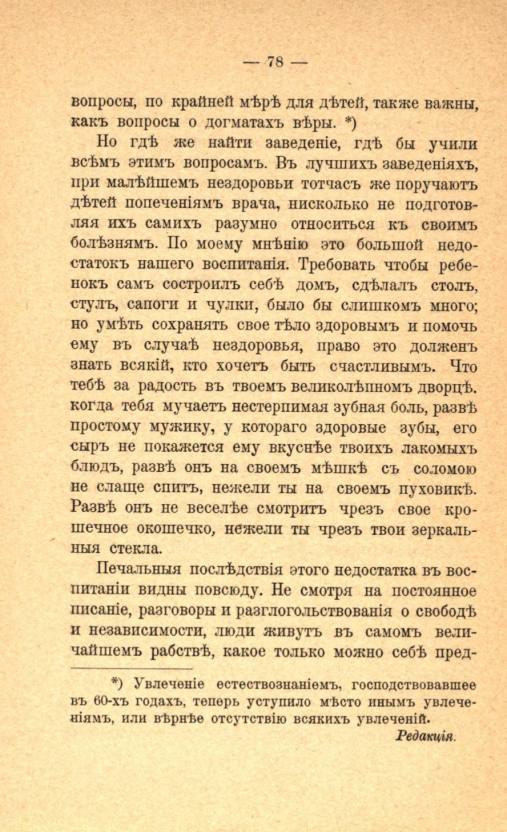 — 78 —

вопросы, по крайней мѣрѣ для дѣтей, также важны, какъ вопросы о догматахъ вѣры. *)

Но гдѣ же найти заведеніе, гдѣ бы учили всѣмъ этимъ вопросамъ. Въ лучшихъ заведеніяхъ, при малѣйшемъ нездоровьи тотчасъ же поручаютъ дѣтей попеченіямъ врача, нисколько не подготовляя ихъ самихъ разумно относиться къ своимъ болѣзнямъ. По моему мнѣнію это большой недостатокъ нашего воспитанія. Требовать чтобы ребенокъ самъ состроилъ себѣ домъ, сдѣлалъ столъ, стулъ, сапоги и чулки, было бы слишкомъ много; но умѣть сохранять свое тѣло здоровымъ и помочь ему въ случаѣ нездоровья, право это долженъ знать всякій, кто хочетъ быть счастливымъ. Что тебѣ за радость въ твоемъ великолѣпномъ дворцѣ. когда тебя мучаетъ нестерпимая зубная боль, развѣ простому мужику, у котораго здоровые зубы, его сыръ не покажется ему вкуснѣе твоихъ лакомыхъ блюдъ, развѣ онъ на своемъ мѣшкѣ съ соломою не слаще спитъ, нежели ты на своемъ пуховикѣ. Развѣ онъ не веселѣе смотритъ чрезъ свое крошечное окошечко, нежели ты чрезъ твои зеркальныя стекла.

Печальныя послѣдствія этого недостатка въ воспитаніи видны повсюду. Не смотря на постоянное писаніе, разговоры и разглогольствованія о свободѣ и независимости, люди живутъ въ самомъ величайшемъ рабствѣ, какое только можно себѣ пред-

*) Увлеченіе естествознаніемъ, господствовавшее въ 60-хъ годахъ, теперь уступило мѣсто инымъ увлеченіямъ, или вѣрнѣе отсутствію всякихъ увлеченій.

Редакція.